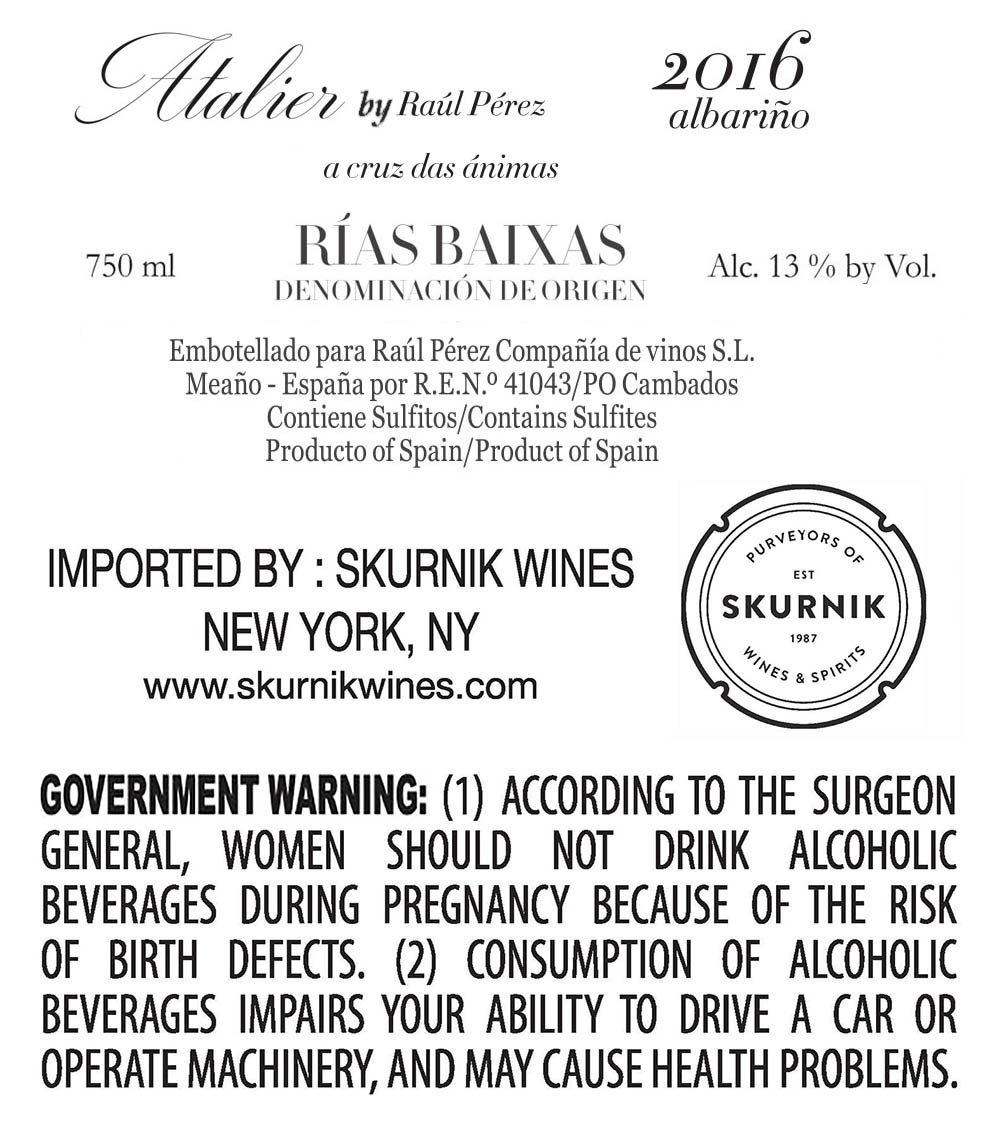 Atalier by Raúl Pérez

2016
albariño

a cruz das ánimas

750 ml

RÍAS BAIXAS
DENOMINACIÓN DE ORIGEN

Alc. 13 % by Vol.

Embotellado para Raúl Pérez Compañía de vinos S.L.
Meaño - España por R.E.N.º 41043/PO Cambados
Contiene Sulfitos/Contains Sulfites
Producto of Spain/Product of Spain

IMPORTED BY : SKURNIK WINES
NEW YORK, NY
www.skurnikwines.com

PURVEYORS OF
EST
SKURNIK
1987
WINES & SPIRITS

GOVERNMENT WARNING: (1) ACCORDING TO THE SURGEON GENERAL, WOMEN SHOULD NOT DRINK ALCOHOLIC BEVERAGES DURING PREGNANCY BECAUSE OF THE RISK OF BIRTH DEFECTS. (2) CONSUMPTION OF ALCOHOLIC BEVERAGES IMPAIRS YOUR ABILITY TO DRIVE A CAR OR OPERATE MACHINERY, AND MAY CAUSE HEALTH PROBLEMS.